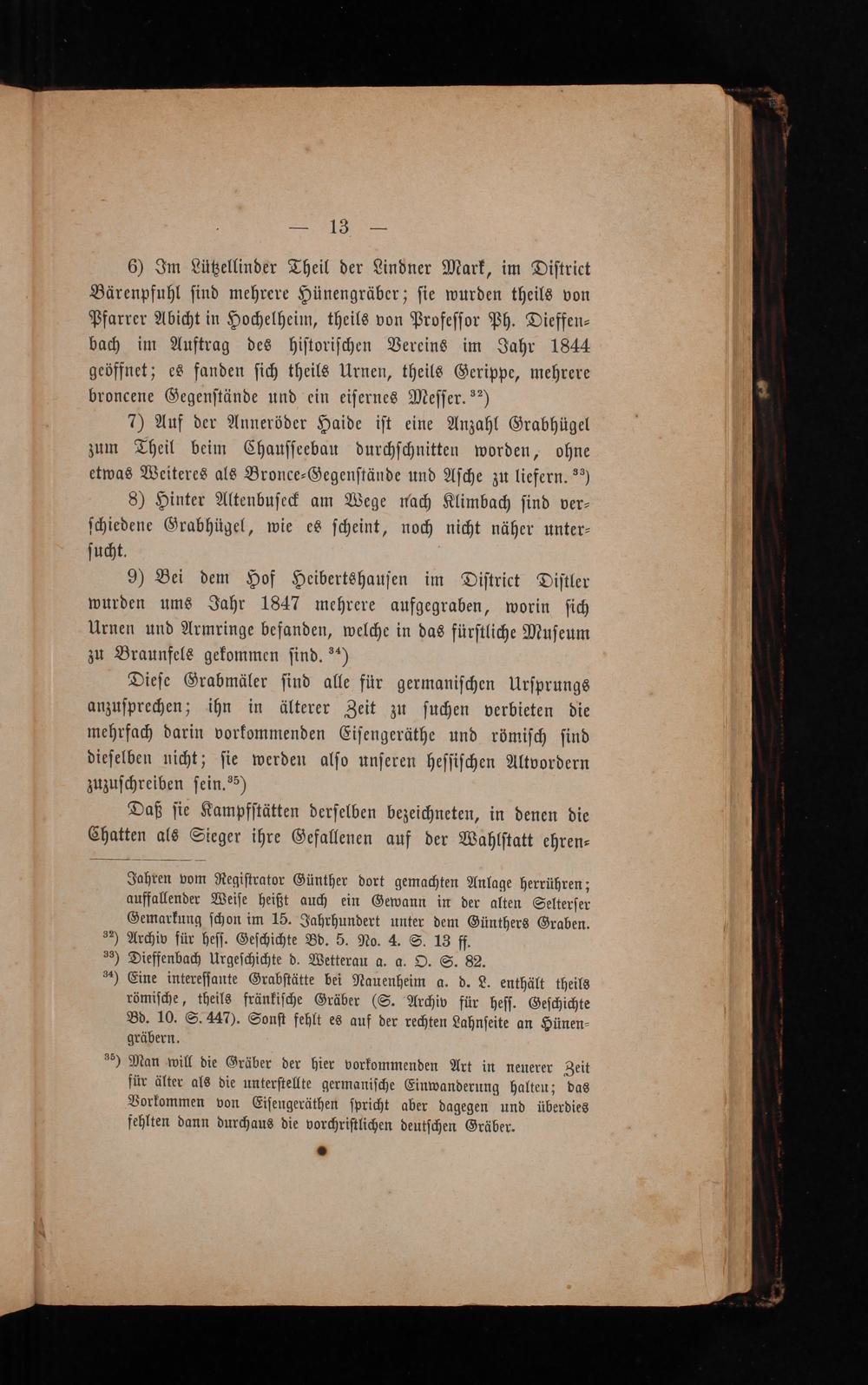 — 13 —

6) Im Lützellinder Theil der Lindner Mark, im Diſtrict Bärenpfuhl ſind mehrere Hünengräber; ſie wurden theils von Pfarrer Abicht in Hochelheim, theils von Profeſſor Ph. Dieffenbach im Auftrag des hiſtoriſchen Vereins im Jahr 1844 geöffnet; es fanden ſich theils Urnen, theils Gerippe, mehrere broncene Gegenſtände und ein eiſernes Meſſer. $^{32}$)

7) Auf der Anneröder Haide iſt eine Anzahl Grabhügel zum Theil beim Chauſſeebau durchſchnitten worden, ohne etwas Weiteres als Bronce-Gegenſtände und Aſche zu liefern. $^{33}$)

8) Hinter Altenbuſeck am Wege nach Klimbach ſind verſchiedene Grabhügel, wie es ſcheint, noch nicht näher unterſucht.

9) Bei dem Hof Heibertshauſen im Diſtrict Diſtler wurden ums Jahr 1847 mehrere aufgegraben, worin ſich Urnen und Armringe befanden, welche in das fürſtliche Muſeum zu Braunfels gekommen ſind. $^{34}$)

Dieſe Grabmäler ſind alle für germaniſchen Urſprungs anzuſprechen; ihn in älterer Zeit zu ſuchen verbieten die mehrfach darin vorkommenden Eiſengeräthe und römiſch ſind dieſelben nicht; ſie werden alſo unſeren heſſiſchen Altvordern zuzuſchreiben ſein.$^{35}$)

Daß ſie Kampfſtätten derſelben bezeichneten, in denen die Chatten als Sieger ihre Gefallenen auf der Wahlſtatt ehren-

Jahren vom Regiſtrator Günther dort gemachten Anlage herrühren; auffallender Weiſe heißt auch ein Gewann in der alten Selterſer Gemarkung ſchon im 15. Jahrhundert unter dem Günthers Graben.

$^{32}$) Archiv für heſſ. Geſchichte Bd. 5. No. 4. S. 13 ff.

$^{33}$) Dieffenbach Urgeſchichte d. Wetterau a. a. O. S. 82.

$^{34}$) Eine intereſſante Grabſtätte bei Nauenheim a. d. L. enthält theils römiſche, theils fränkiſche Gräber (S. Archiv für heſſ. Geſchichte Bd. 10. S. 447). Sonſt fehlt es auf der rechten Lahnſeite an Hünengräbern.

$^{35}$) Man will die Gräber der hier vorkommenden Art in neuerer Zeit für älter als die unterſtellte germaniſche Einwanderung halten; das Vorkommen von Eiſengeräthen ſpricht aber dagegen und überdies fehlten dann durchaus die vorchriſtlichen deutſchen Gräber.